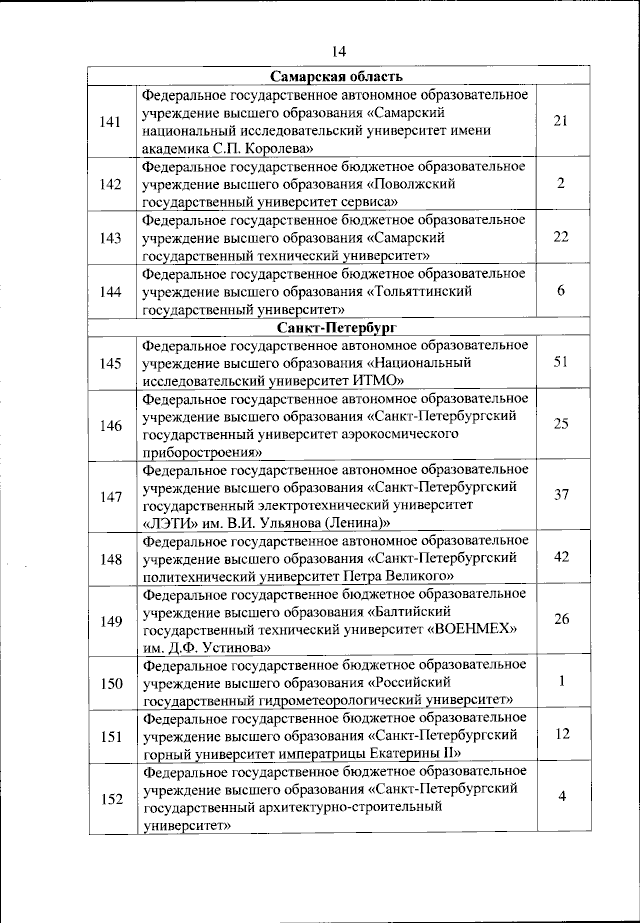 14

| | Самарская область | |
|---|---|---|
| 141 | Федеральное государственное автономное образовательное учреждение высшего образования «Самарский национальный исследовательский университет имени академика С.П. Королева» | 21 |
| 142 | Федеральное государственное бюджетное образовательное учреждение высшего образования «Поволжский государственный университет сервиса» | 2 |
| 143 | Федеральное государственное бюджетное образовательное учреждение высшего образования «Самарский государственный технический университет» | 22 |
| 144 | Федеральное государственное бюджетное образовательное учреждение высшего образования «Тольяттинский государственный университет» | 6 |
| | Санкт-Петербург | |
| 145 | Федеральное государственное автономное образовательное учреждение высшего образования «Национальный исследовательский университет ИТМО» | 51 |
| 146 | Федеральное государственное автономное образовательное учреждение высшего образования «Санкт-Петербургский государственный университет аэрокосмического приборостроения» | 25 |
| 147 | Федеральное государственное автономное образовательное учреждение высшего образования «Санкт-Петербургский государственный электротехнический университет «ЛЭТИ» им. В.И. Ульянова (Ленина)» | 37 |
| 148 | Федеральное государственное автономное образовательное учреждение высшего образования «Санкт-Петербургский политехнический университет Петра Великого» | 42 |
| 149 | Федеральное государственное бюджетное образовательное учреждение высшего образования «Балтийский государственный технический университет «ВОЕНМЕХ» им. Д.Ф. Устинова» | 26 |
| 150 | Федеральное государственное бюджетное образовательное учреждение высшего образования «Российский государственный гидрометеорологический университет» | 1 |
| 151 | Федеральное государственное бюджетное образовательное учреждение высшего образования «Санкт-Петербургский горный университет императрицы Екатерины II» | 12 |
| 152 | Федеральное государственное бюджетное образовательное учреждение высшего образования «Санкт-Петербургский государственный архитектурно-строительный университет» | 4 |